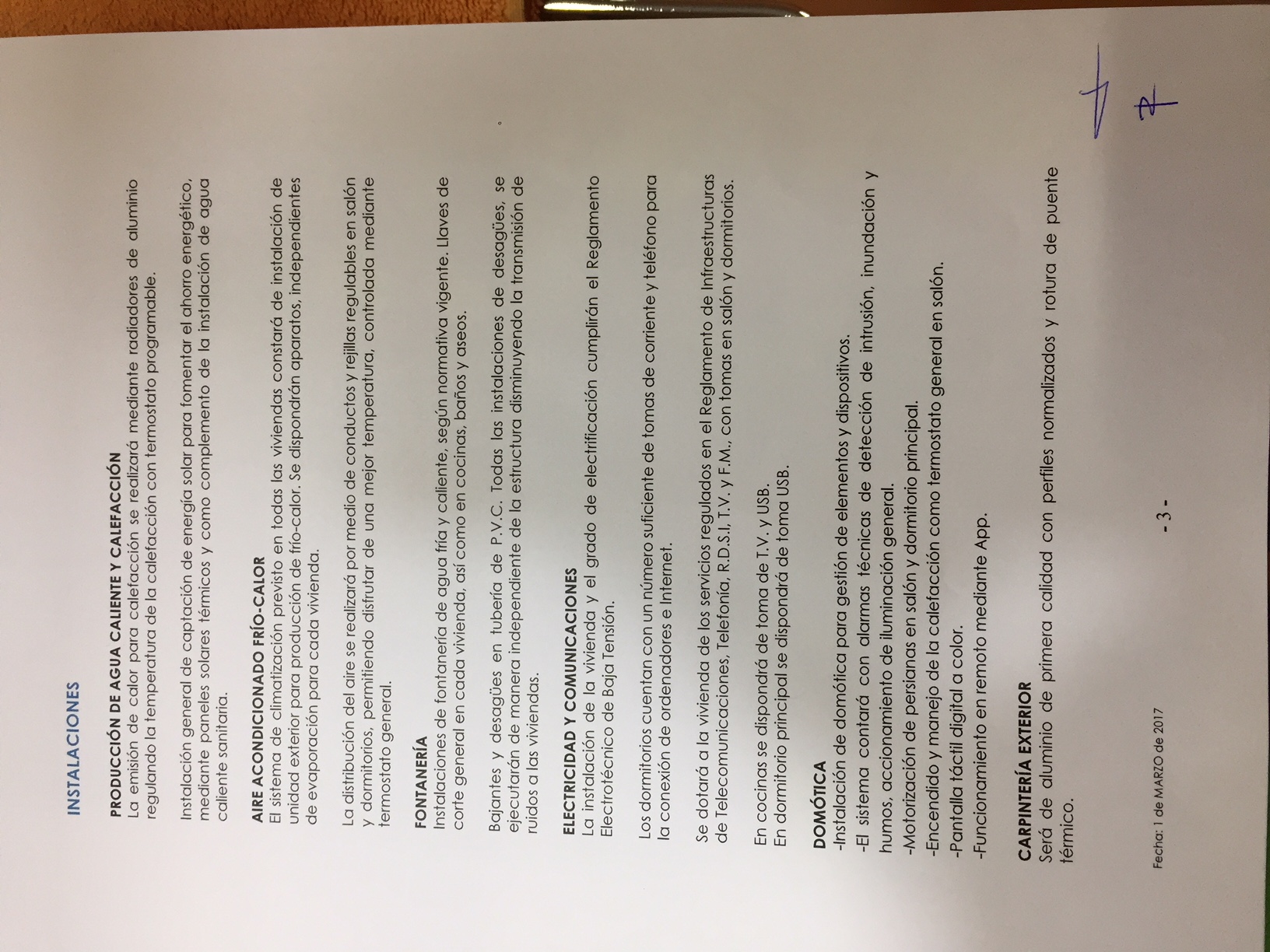 INSTALACIONES

PRODUCCIÓN DE AGUA CALIENTE Y CALEFACCIÓN
La emisión de calor para calefacción se realizará mediante radiadores de aluminio regulando la temperatura de la calefacción con termostato programable.

Instalación general de captación de energía solar para fomentar el ahorro energético, mediante paneles solares térmicos y como complemento de la instalación de agua caliente sanitaria.

AIRE ACONDICIONADO FRÍO-CALOR
El sistema de climatización previsto en todas las viviendas constará de instalación de unidad exterior para producción de frío-calor. Se dispondrán aparatos, independientes de evaporación para cada vivienda.

La distribución del aire se realizará por medio de conductos y rejillas regulables en salón y dormitorios, permitiendo disfrutar de una mejor temperatura, controlada mediante termostato general.

FONTANERÍA
Instalaciones de fontanería de agua fría y caliente, según normativa vigente. Llaves de corte general en cada vivienda, así como en cocinas, baños y aseos.

Bajantes y desagües en tubería de P.V.C. Todas las instalaciones de desagües, se ejecutarán de manera independiente de la estructura disminuyendo la transmisión de ruidos a las viviendas.

ELECTRICIDAD Y COMUNICACIONES
La instalación de la vivienda y el grado de electrificación cumplirán el Reglamento Electrotécnico de Baja Tensión.

Los dormitorios cuentan con un número suficiente de tomas de corriente y teléfono para la conexión de ordenadores e Internet.

Se dotará a la vivienda de los servicios regulados en el Reglamento de Infraestructuras de Telecomunicaciones, Telefonía, R.D.S.I, T.V. y F.M., con tomas en salón y dormitorios.

En cocinas se dispondrá de toma de T.V. y USB.
En dormitorio principal se dispondrá de toma USB.

DOMÓTICA
-Instalación de domótica para gestión de elementos y dispositivos.
-El sistema contará con alarmas técnicas de detección de intrusión, inundación y humos, accionamiento de iluminación general.
-Motorización de persianas en salón y dormitorio principal.
-Encendido y manejo de la calefacción como termostato general en salón.
-Pantalla táctil digital a color.
-Funcionamiento en remoto mediante App.

CARPINTERÍA EXTERIOR
Será de aluminio de primera calidad con perfiles normalizados y rotura de puente térmico.

Fecha: 1 de MARZO de 2017

- 3 -